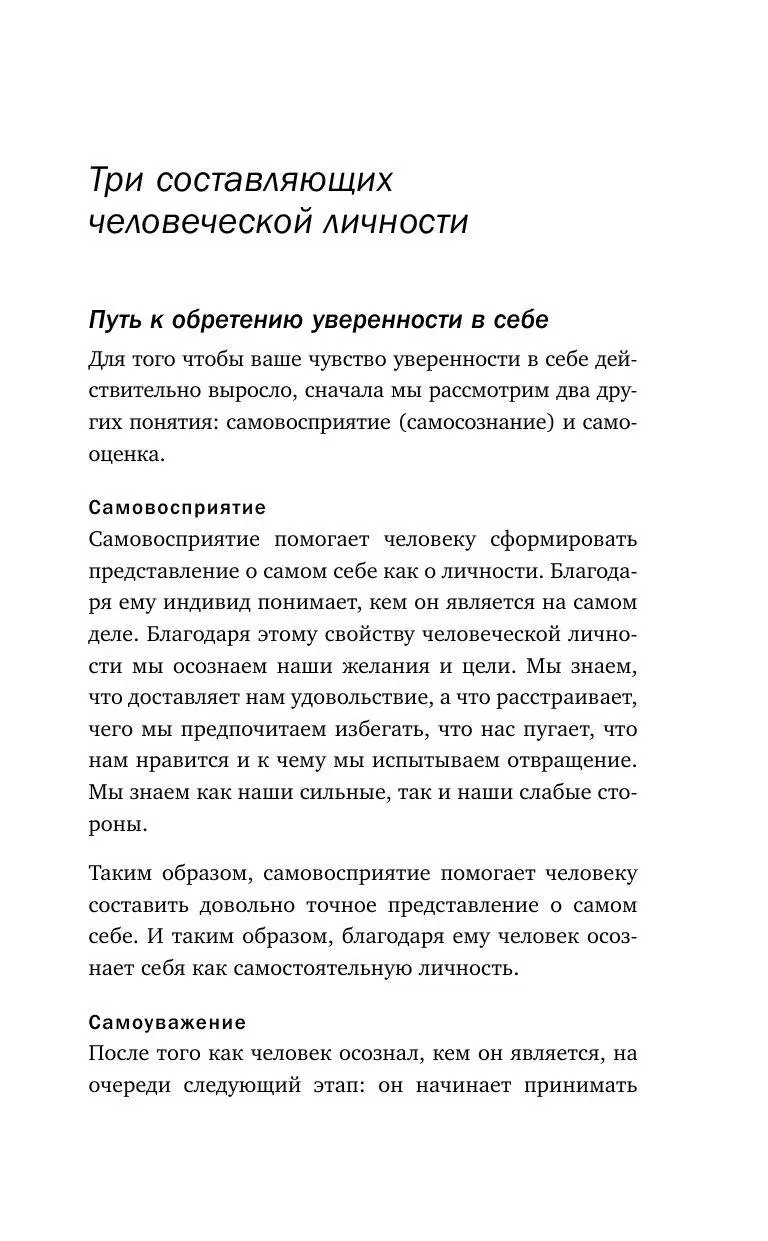 Три составляющих человеческой личности

Путь к обретению уверенности в себе

Для того чтобы ваше чувство уверенности в себе действительно выросло, сначала мы рассмотрим два других понятия: самовосприятие (самосознание) и самооценка.

Самовосприятие

Самовосприятие помогает человеку сформировать представление о самом себе как о личности. Благодаря ему индивид понимает, кем он является на самом деле. Благодаря этому свойству человеческой личности мы осознаем наши желания и цели. Мы знаем, что доставляет нам удовольствие, а что расстраивает, чего мы предпочитаем избегать, что нас пугает, что нам нравится и к чему мы испытываем отвращение. Мы знаем как наши сильные, так и наши слабые стороны.

Таким образом, самовосприятие помогает человеку составить довольно точное представление о самом себе. И таким образом, благодаря ему человек осознает себя как самостоятельную личность.

Самоуважение

После того как человек осознал, кем он является, на очереди следующий этап: он начинает принимать